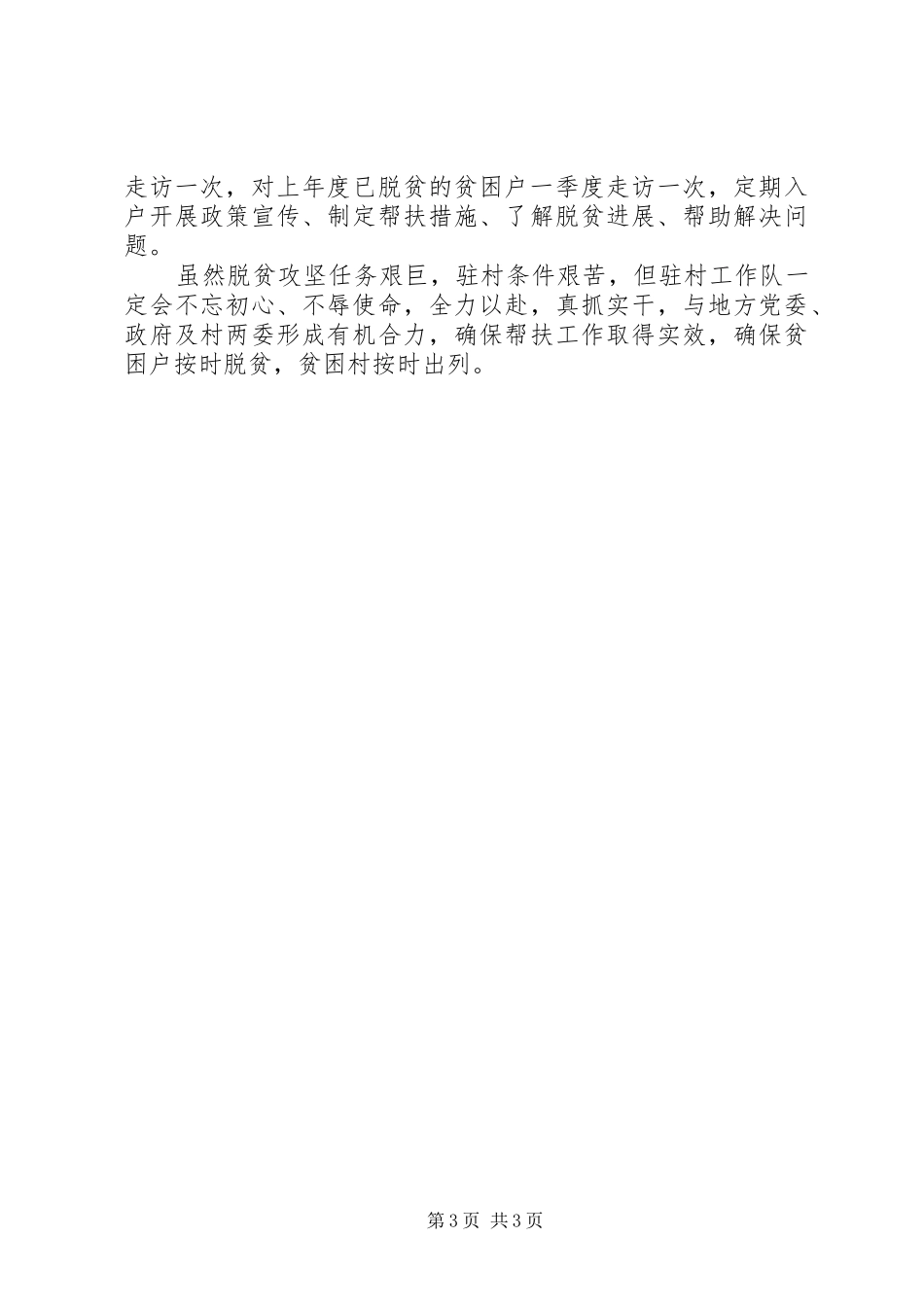 走访一次，对上年度已脱贫的贫困户一季度走访一次，定期入户开展政策宣传、制定帮扶措施、了解脱贫进展、帮助解决问题。

虽然脱贫攻坚任务艰巨，驻村条件艰苦，但驻村工作队一定会不忘初心、不辱使命，全力以赴，真抓实干，与地方党委、政府及村两委形成有机合力，确保帮扶工作取得实效，确保贫困户按时脱贫，贫困村按时出列。

第3页 共3页